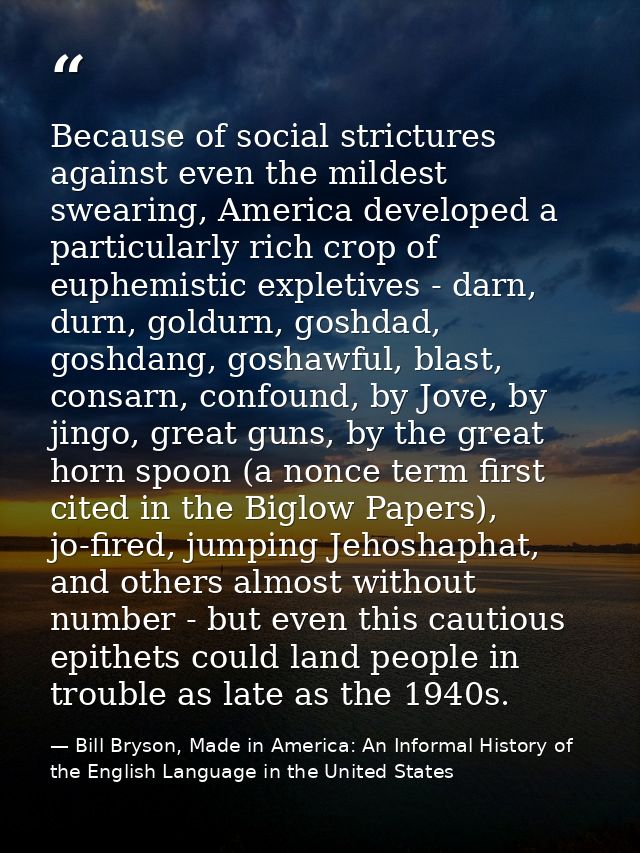 “

Because of social strictures against even the mildest swearing, America developed a particularly rich crop of euphemistic expletives - darn, durn, goldurn, goshdad, goshdang, goshawful, blast, consarn, confound, by Jove, by jingo, great guns, by the great horn spoon (a nonce term first cited in the Biglow Papers), jo-fired, jumping Jehoshaphat, and others almost without number - but even this cautious epithets could land people in trouble as late as the 1940s.

— Bill Bryson, Made in America: An Informal History of the English Language in the United States